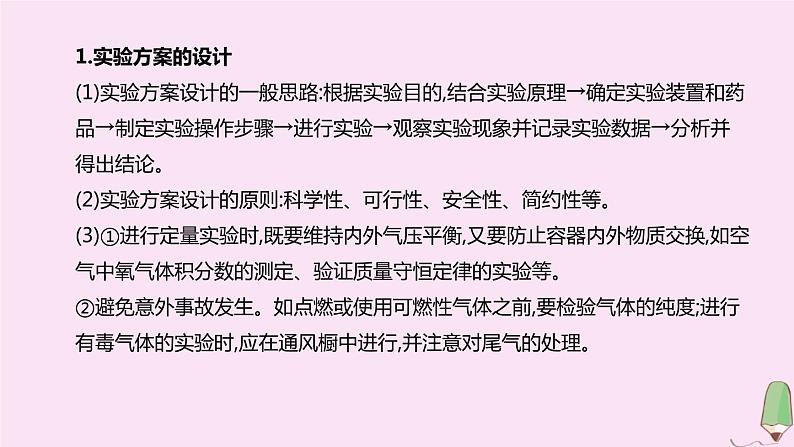 1.实验方案的设计

(1)实验方案设计的一般思路:根据实验目的,结合实验原理→确定实验装置和药品→制定实验操作步骤→进行实验→观察实验现象并记录实验数据→分析并得出结论。

(2)实验方案设计的原则:科学性、可行性、安全性、简约性等。

(3)①进行定量实验时,既要维持内外气压平衡,又要防止容器内外物质交换,如空气中氧气体积分数的测定、验证质量守恒定律的实验等。

②避免意外事故发生。如点燃或使用可燃性气体之前,要检验气体的纯度;进行有毒气体的实验时,应在通风橱中进行,并注意对尾气的处理。